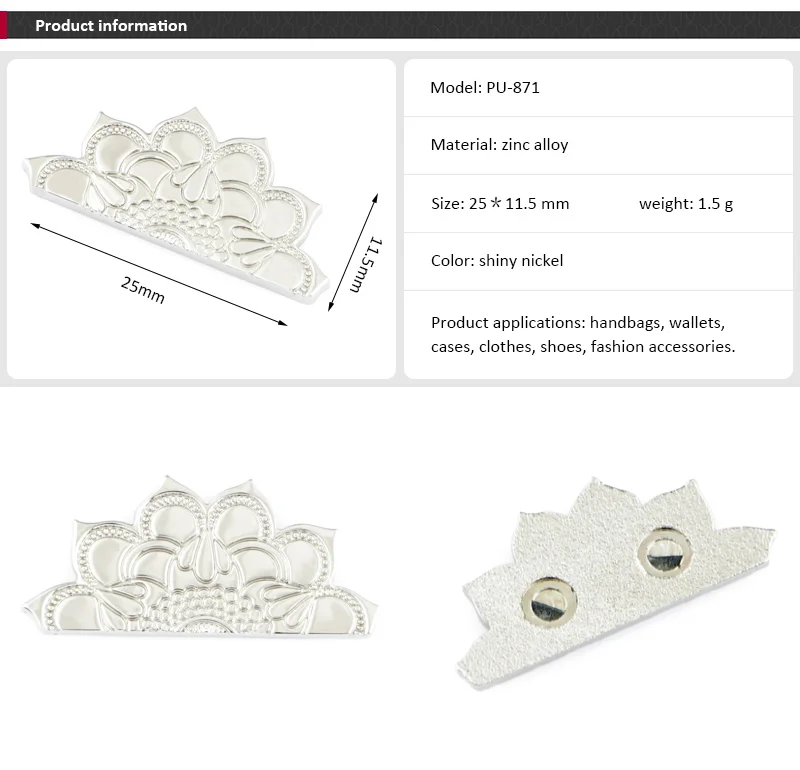 Product information

25mm

11.5mm

Model: PU-871

Material: zinc alloy

Size: 25＊11.5 mm weight: 1.5 g

Color: shiny nickel

Product applications: handbags, wallets, cases, clothes, shoes, fashion accessories.